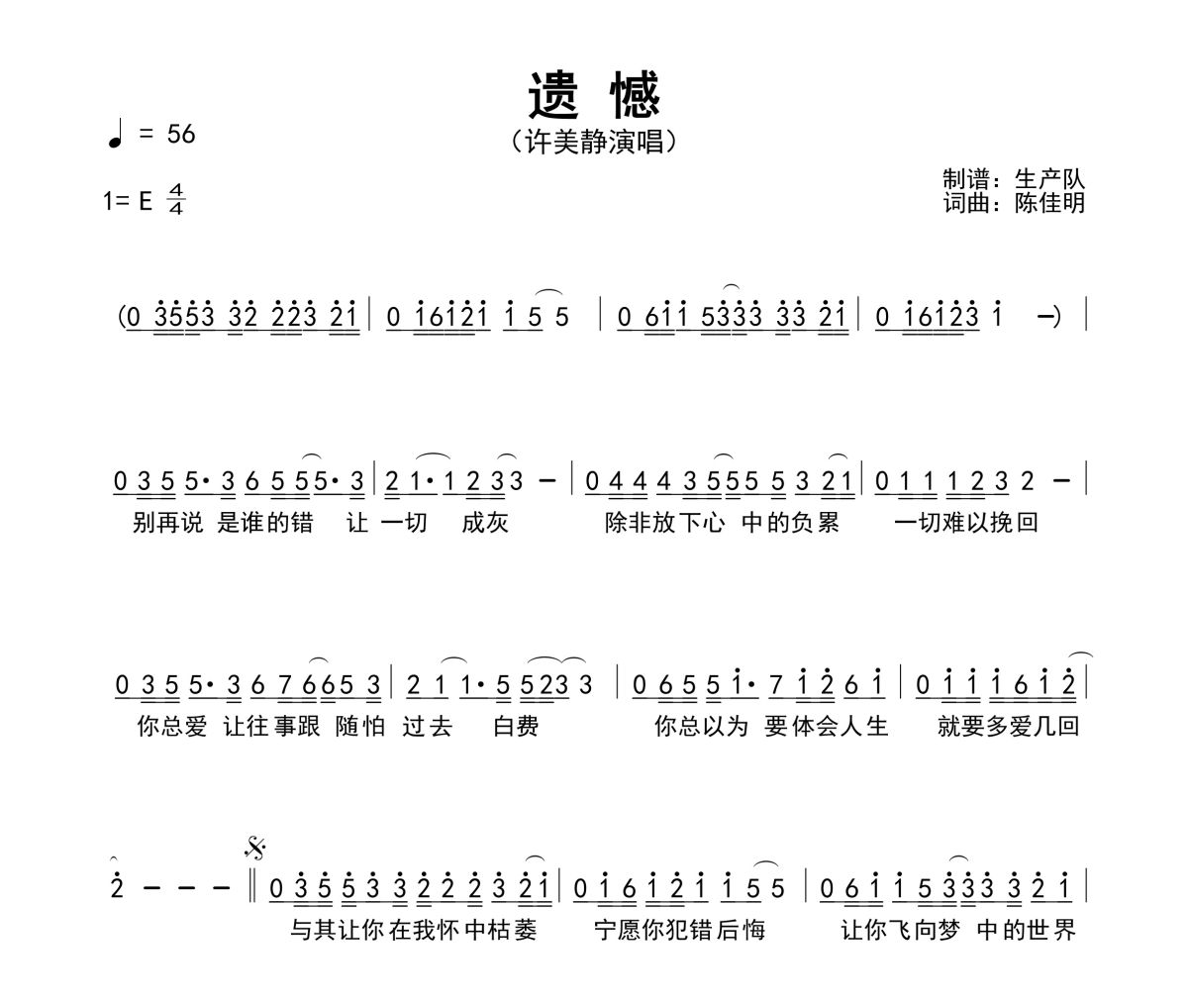 遗 憾
（许美静演唱）

♩ = 56

1= E $\frac{4}{4}$

制谱：生产队
词曲：陈佳明

(0 3553 32 223 21 | 0 16121 1 5 5 | 0 611 5333 33 21 | 0 16123 1 —) |

0 3 5 5· 3 6 5 5 5· 3 | 2 1· 1 2 3 3 — | 0 4 4 4 3 5 5 5 5 3 2 1 | 0 1 1 1 2 3 2 — |
别再说 是谁的错 让 一切 成灰 除非放下心 中的负累 一切难以挽回

0 3 5 5· 3 6 7 6 6 5 3 | 2 1 1· 5 5 2 3 3 | 0 6 5 5 1· 7 1 2 6 1 | 0 1 1 1 6 1 2 |
你总爱 让往事跟 随怕 过去 白费 你总以为 要体会人生 就要多爱几回

2 — — — ‖ 0 3 5 5 3 3 2 2 2 3 2 1 | 0 1 6 1 2 1 1 5 5 | 0 6 1 1 5 3 3 3 3 2 1 |
与其让你在我怀中枯萎 宁愿你犯错后悔 让你飞向梦 中的世界